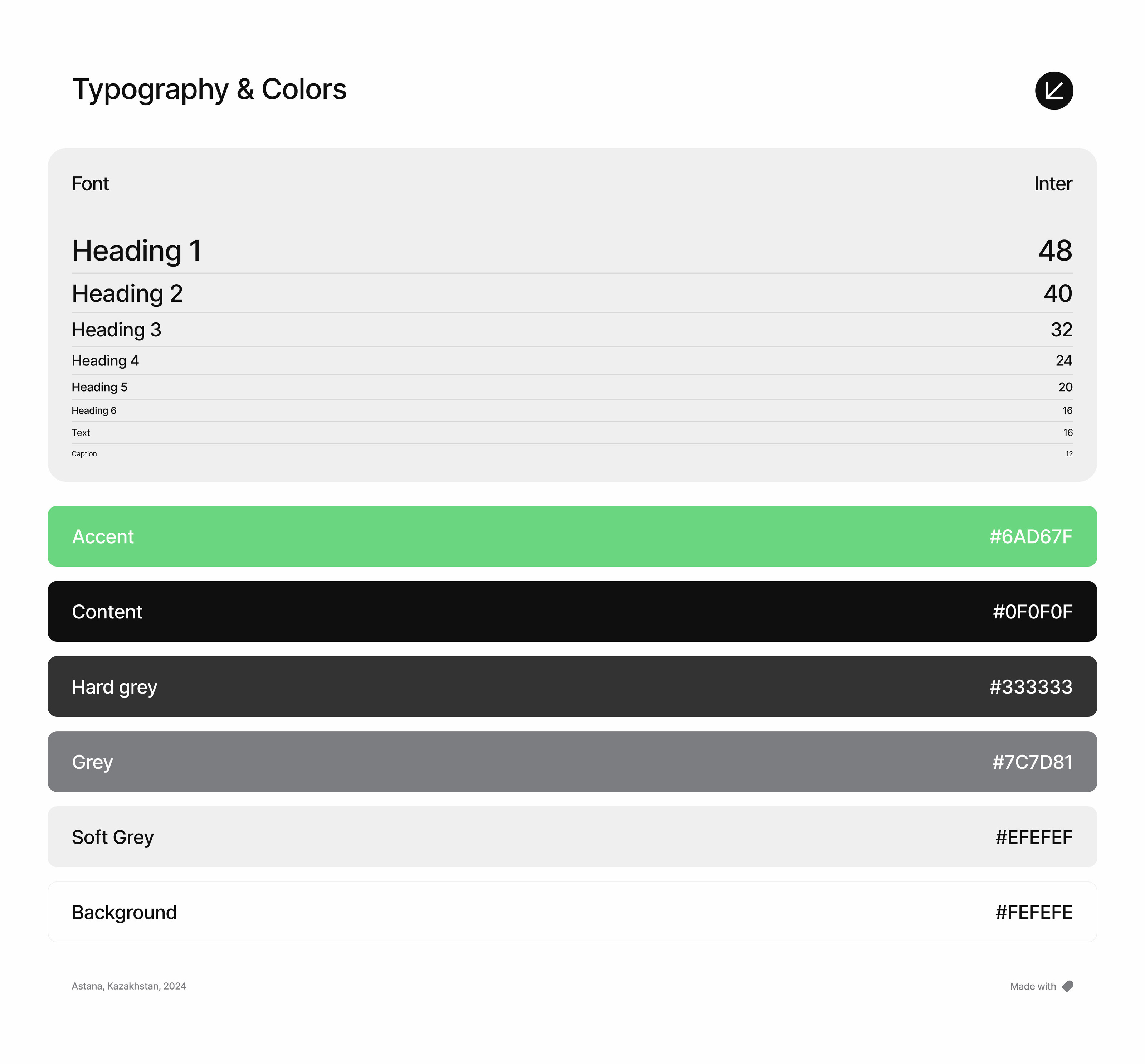 Typography & Colors

Font Inter

Heading 1 48

Heading 2 40

Heading 3 32

Heading 4 24

Heading 5 20

Heading 6 16

Text 16

Caption 12

Accent #6AD67F

Content #0F0F0F

Hard grey #333333

Grey #7C7D81

Soft Grey #EFEFEF

Background #FEFEFE

Astana, Kazakhstan, 2024

Made with